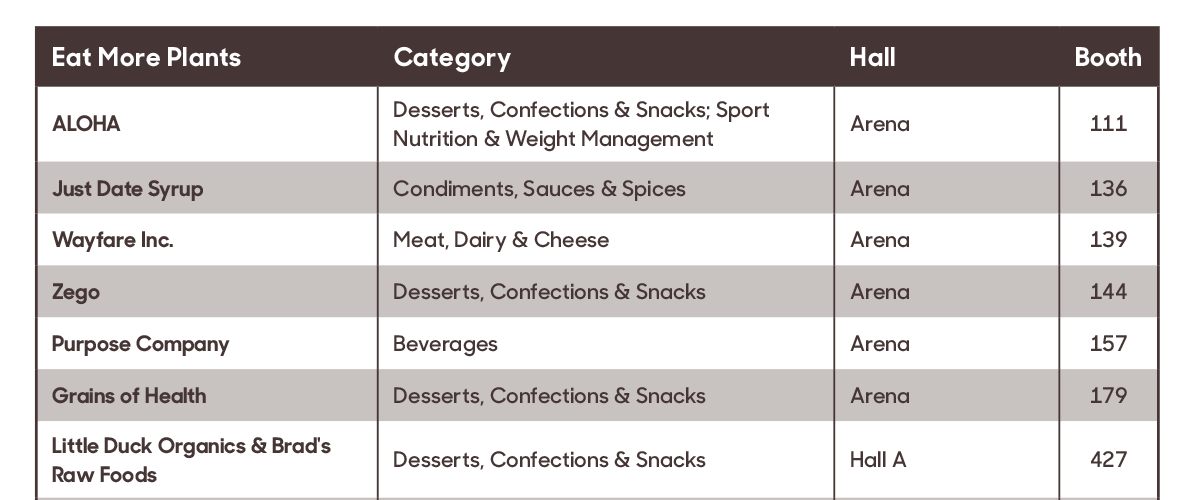 | Eat More Plants | Category | Hall | Booth |
|---|---|---|---|
| ALOHA | Desserts, Confections & Snacks; Sport Nutrition & Weight Management | Arena | 111 |
| Just Date Syrup | Condiments, Sauces & Spices | Arena | 136 |
| Wayfare Inc. | Meat, Dairy & Cheese | Arena | 139 |
| Zego | Desserts, Confections & Snacks | Arena | 144 |
| Purpose Company | Beverages | Arena | 157 |
| Grains of Health | Desserts, Confections & Snacks | Arena | 179 |
| Little Duck Organics & Brad's Raw Foods | Desserts, Confections & Snacks | Hall A | 427 |